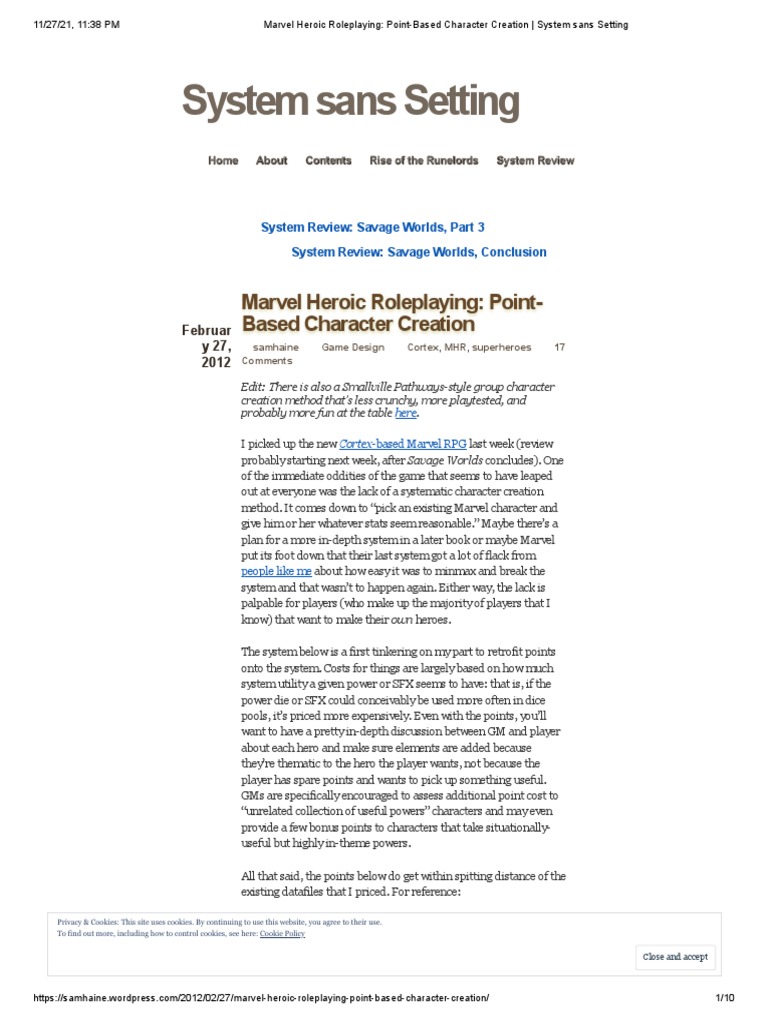 11/27/21, 11:38 PM Marvel Heroic Roleplaying: Point-Based Character Creation | System sans Setting

System sans Setting

Home About Contents Rise of the Runelords System Review

System Review: Savage Worlds, Part 3

System Review: Savage Worlds, Conclusion

February 27, 2012

Marvel Heroic Roleplaying: Point-Based Character Creation

samhaine Game Design Cortex, MHR, superheroes 17 Comments

Edit: There is also a Smallville Pathways-style group character creation method that's less crunchy, more playtested, and probably more fun at the table here.

I picked up the new Cortex-based Marvel RPG last week (review probably starting next week, after Savage Worlds concludes). One of the immediate oddities of the game that seems to have leaped out at everyone was the lack of a systematic character creation method. It comes down to "pick an existing Marvel character and give him or her whatever stats seem reasonable." Maybe there's a plan for a more in-depth system in a later book or maybe Marvel put its foot down that their last system got a lot of flack from people like me about how easy it was to minmax and break the system and that wasn't to happen again. Either way, the lack is palpable for players (who make up the majority of players that I know) that want to make their own heroes.

The system below is a first tinkering on my part to retrofit points onto the system. Costs for things are largely based on how much system utility a given power or SFX seems to have: that is, if the power die or SFX could conceivably be used more often in dice pools, it's priced more expensively. Even with the points, you'll want to have a pretty in-depth discussion between GM and player about each hero and make sure elements are added because they're thematic to the hero the player wants, not because the player has spare points and wants to pick up something useful. GMs are specifically encouraged to assess additional point cost to "unrelated collection of useful powers" characters and may even provide a few bonus points to characters that take situationally-useful but highly in-theme powers.

All that said, the points below do get within spitting distance of the existing datafiles that I priced. For reference:

Privacy & Cookies: This site uses cookies. By continuing to use this website, you agree to their use.
To find out more, including how to control cookies, see here: Cookie Policy

Close and accept

https://samhaine.wordpress.com/2012/02/27/marvel-heroic-roleplaying-point-based-character-creation/ 1/10